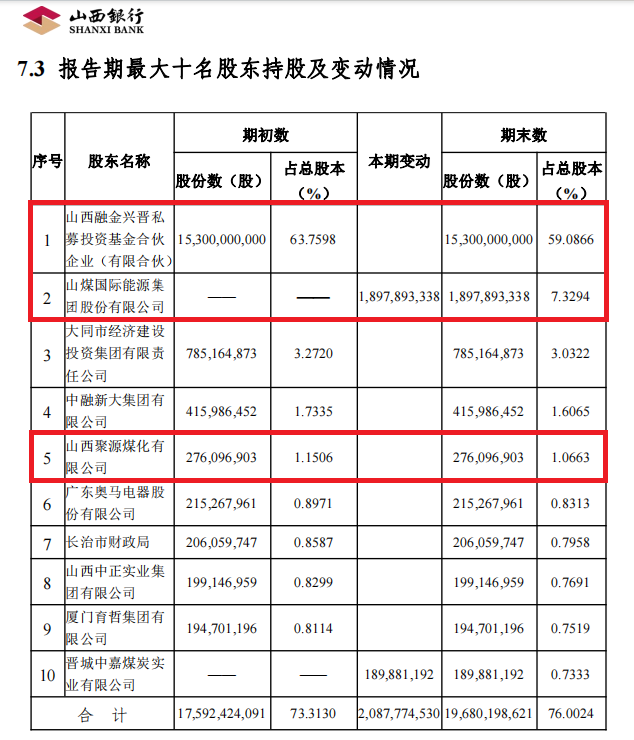 山西银行
SHANXI BANK

7.3 报告期最大十名股东持股及变动情况

| 序号 | 股东名称 | 期初数 股份数（股） | 期初数 占总股本（%） | 本期变动 | 期末数 股份数（股） | 期末数 占总股本（%） |
|---|---|---|---|---|---|---|
| 1 | 山西融金兴晋私募投资基金合伙企业（有限合伙） | 15,300,000,000 | 63.7598 | | 15,300,000,000 | 59.0866 |
| 2 | 山煤国际能源集团股份有限公司 | —— | —— | 1,897,893,338 | 1,897,893,338 | 7.3294 |
| 3 | 大同市经济建设投资集团有限责任公司 | 785,164,873 | 3.2720 | | 785,164,873 | 3.0322 |
| 4 | 中融新大集团有限公司 | 415,986,452 | 1.7335 | | 415,986,452 | 1.6065 |
| 5 | 山西聚源煤化有限公司 | 276,096,903 | 1.1506 | | 276,096,903 | 1.0663 |
| 6 | 广东奥马电器股份有限公司 | 215,267,961 | 0.8971 | | 215,267,961 | 0.8313 |
| 7 | 长治市财政局 | 206,059,747 | 0.8587 | | 206,059,747 | 0.7958 |
| 8 | 山西中正实业集团有限公司 | 199,146,959 | 0.8299 | | 199,146,959 | 0.7691 |
| 9 | 厦门育哲集团有限公司 | 194,701,196 | 0.8114 | | 194,701,196 | 0.7519 |
| 10 | 晋城中嘉煤炭实业有限公司 | —— | —— | 189,881,192 | 189,881,192 | 0.7333 |
| 合 计 | | 17,592,424,091 | 73.3130 | 2,087,774,530 | 19,680,198,621 | 76.0024 |